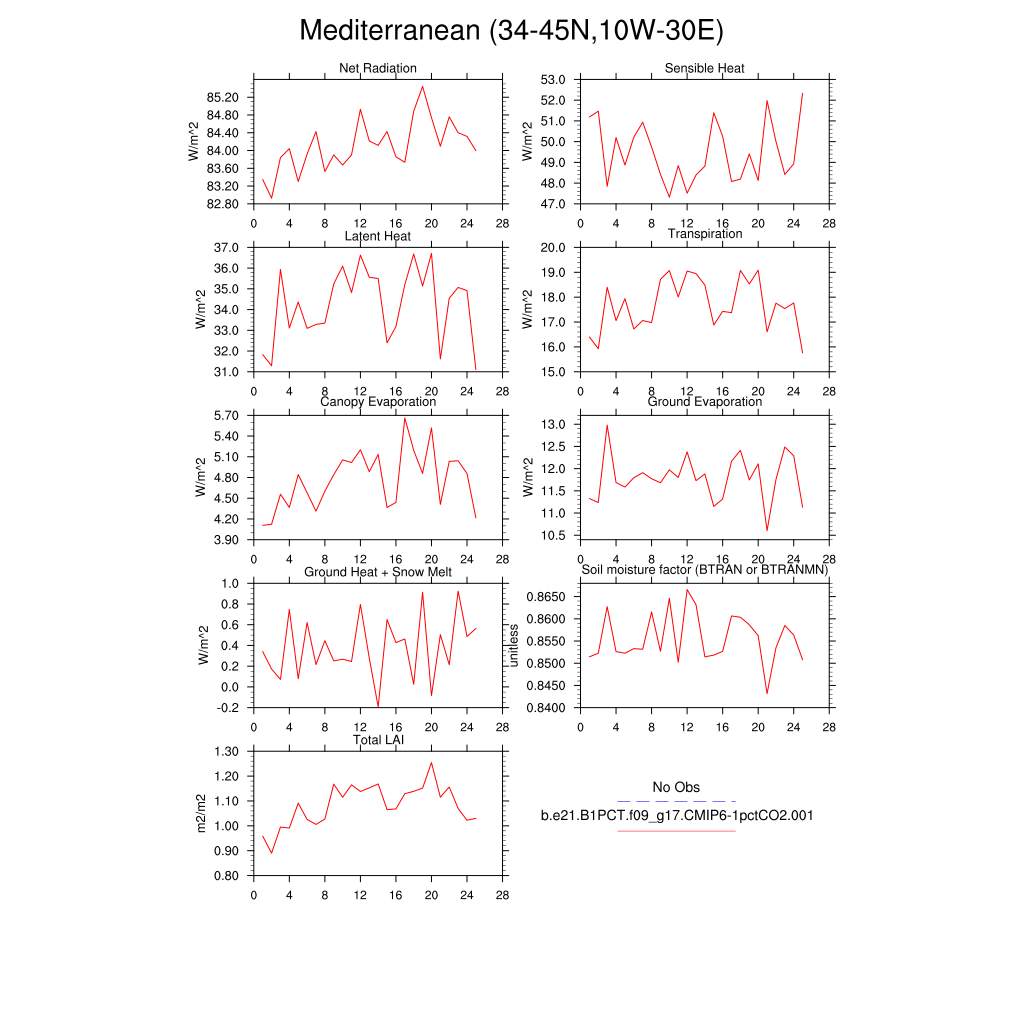 Mediterranean (34-45N,10W-30E)

Net Radiation
W/m^2
85.20
84.80
84.40
84.00
83.60
83.20
82.80
0 4 8 12 16 20 24 28

Sensible Heat
W/m^2
53.0
52.0
51.0
50.0
49.0
48.0
47.0
0 4 8 12 16 20 24 28

Latent Heat
W/m^2
37.0
36.0
35.0
34.0
33.0
32.0
31.0
0 4 8 12 16 20 24 28

Transpiration
W/m^2
20.0
19.0
18.0
17.0
16.0
15.0
0 4 8 12 16 20 24 28

Canopy Evaporation
W/m^2
5.70
5.40
5.10
4.80
4.50
4.20
3.90
0 4 8 12 16 20 24 28

Ground Evaporation
W/m^2
13.0
12.5
12.0
11.5
11.0
10.5
0 4 8 12 16 20 24 28

Ground Heat + Snow Melt
W/m^2
1.0
0.8
0.6
0.4
0.2
0.0
-0.2
0 4 8 12 16 20 24 28

Soil moisture factor (BTRAN or BTRANMN)
unitless
0.8650
0.8600
0.8550
0.8500
0.8450
0.8400
0 4 8 12 16 20 24 28

Total LAI
m2/m2
1.30
1.20
1.10
1.00
0.90
0.80
0 4 8 12 16 20 24 28

No Obs
b.e21.B1PCT.f09_g17.CMIP6-1pctCO2.001